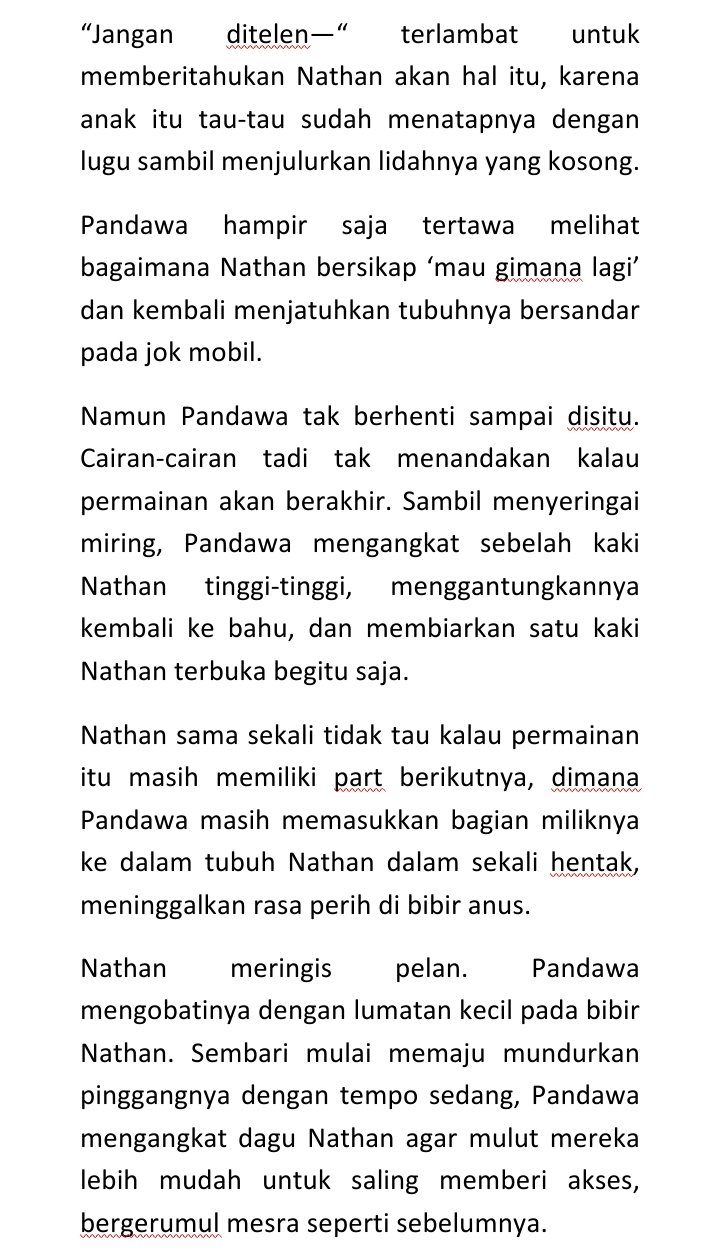 “Jangan ditelen—“ terlambat untuk memberitahukan Nathan akan hal itu, karena anak itu tau-tau sudah menatapnya dengan lugu sambil menjulurkan lidahnya yang kosong.

Pandawa hampir saja tertawa melihat bagaimana Nathan bersikap ‘mau gimana lagi’ dan kembali menjatuhkan tubuhnya bersandar pada jok mobil.

Namun Pandawa tak berhenti sampai disitu. Cairan-cairan tadi tak menandakan kalau permainan akan berakhir. Sambil menyeringai miring, Pandawa mengangkat sebelah kaki Nathan tinggi-tinggi, menggantungkannya kembali ke bahu, dan membiarkan satu kaki Nathan terbuka begitu saja.

Nathan sama sekali tidak tau kalau permainan itu masih memiliki part berikutnya, dimana Pandawa masih memasukkan bagian miliknya ke dalam tubuh Nathan dalam sekali hentak, meninggalkan rasa perih di bibir anus.

Nathan meringis pelan. Pandawa mengobatinya dengan lumatan kecil pada bibir Nathan. Sembari mulai memaju mundurkan pinggangnya dengan tempo sedang, Pandawa mengangkat dagu Nathan agar mulut mereka lebih mudah untuk saling memberi akses, bergerumul mesra seperti sebelumnya.